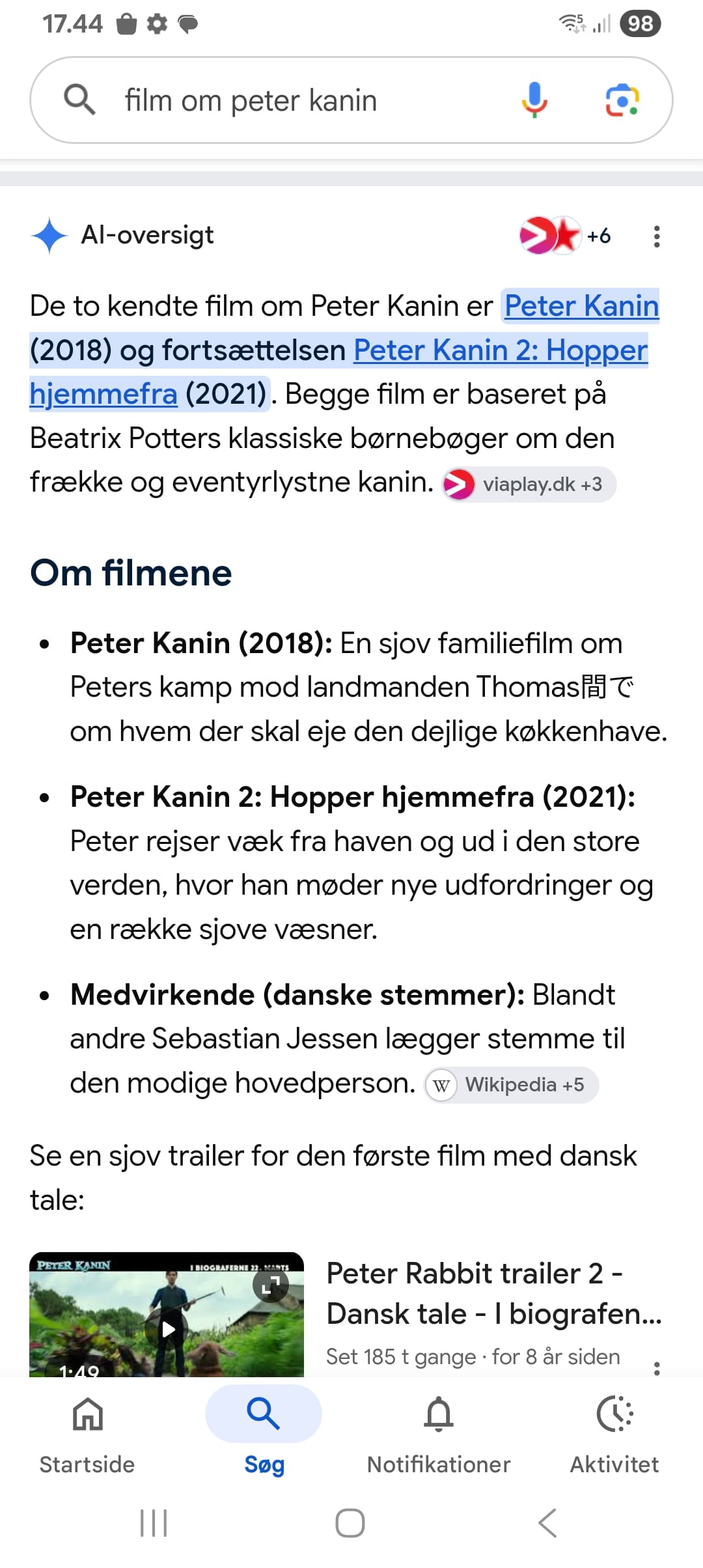 17.44

98

film om peter kanin

AI-oversigt

+6

De to kendte film om Peter Kanin er Peter Kanin (2018) og fortsættelsen Peter Kanin 2: Hopper hjemmefra (2021). Begge film er baseret på Beatrix Potters klassiske børnebøger om den frække og eventyrlystne kanin. viaplay.dk +3

Om filmene

- **Peter Kanin (2018):** En sjov familiefilm om Peters kamp mod landmanden Thomas間で om hvem der skal eje den dejlige køkkenhave.
- **Peter Kanin 2: Hopper hjemmefra (2021):** Peter rejser væk fra haven og ud i den store verden, hvor han møder nye udfordringer og en række sjove væsner.
- **Medvirkende (danske stemmer):** Blandt andre Sebastian Jessen lægger stemme til den modige hovedperson. Wikipedia +5

Se en sjov trailer for den første film med dansk tale:

PETER KANIN

I BIOGRAFERNE 22. MARTS

1:49

Peter Rabbit trailer 2 - Dansk tale - I biografen...

Set 185 t gange · for 8 år siden

Startside

Søg

Notifikationer

Aktivitet